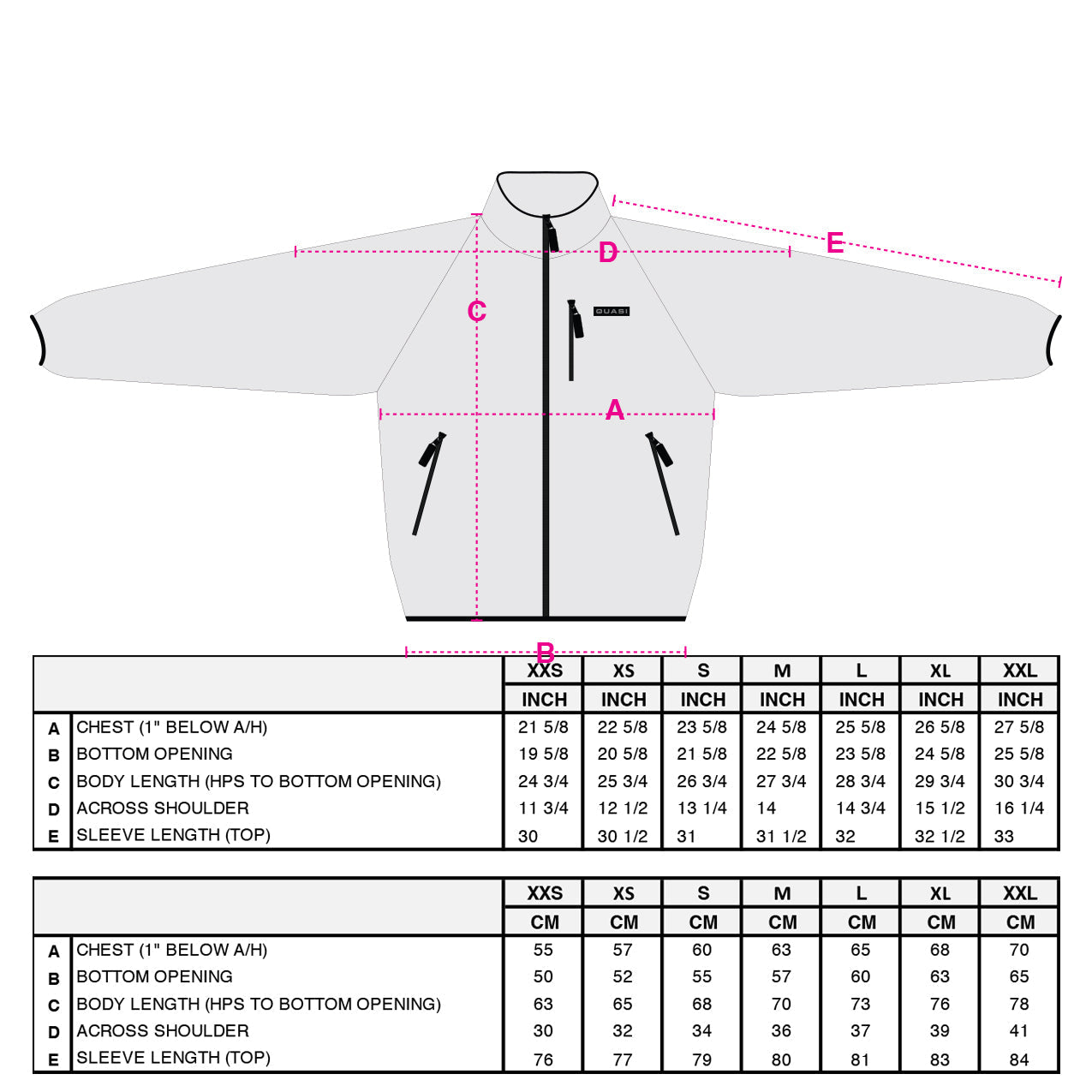 E
D
C
QUASI
A
B

| | | XXS | XS | S | M | L | XL | XXL |
|---|---|---|---|---|---|---|---|---|
| | | INCH | INCH | INCH | INCH | INCH | INCH | INCH |
| A | CHEST (1" BELOW A/H) | 21 5/8 | 22 5/8 | 23 5/8 | 24 5/8 | 25 5/8 | 26 5/8 | 27 5/8 |
| B | BOTTOM OPENING | 19 5/8 | 20 5/8 | 21 5/8 | 22 5/8 | 23 5/8 | 24 5/8 | 25 5/8 |
| C | BODY LENGTH (HPS TO BOTTOM OPENING) | 24 3/4 | 25 3/4 | 26 3/4 | 27 3/4 | 28 3/4 | 29 3/4 | 30 3/4 |
| D | ACROSS SHOULDER | 11 3/4 | 12 1/2 | 13 1/4 | 14 | 14 3/4 | 15 1/2 | 16 1/4 |
| E | SLEEVE LENGTH (TOP) | 30 | 30 1/2 | 31 | 31 1/2 | 32 | 32 1/2 | 33 |

| | | XXS | XS | S | M | L | XL | XXL |
|---|---|---|---|---|---|---|---|---|
| | | CM | CM | CM | CM | CM | CM | CM |
| A | CHEST (1" BELOW A/H) | 55 | 57 | 60 | 63 | 65 | 68 | 70 |
| B | BOTTOM OPENING | 50 | 52 | 55 | 57 | 60 | 63 | 65 |
| C | BODY LENGTH (HPS TO BOTTOM OPENING) | 63 | 65 | 68 | 70 | 73 | 76 | 78 |
| D | ACROSS SHOULDER | 30 | 32 | 34 | 36 | 37 | 39 | 41 |
| E | SLEEVE LENGTH (TOP) | 76 | 77 | 79 | 80 | 81 | 83 | 84 |